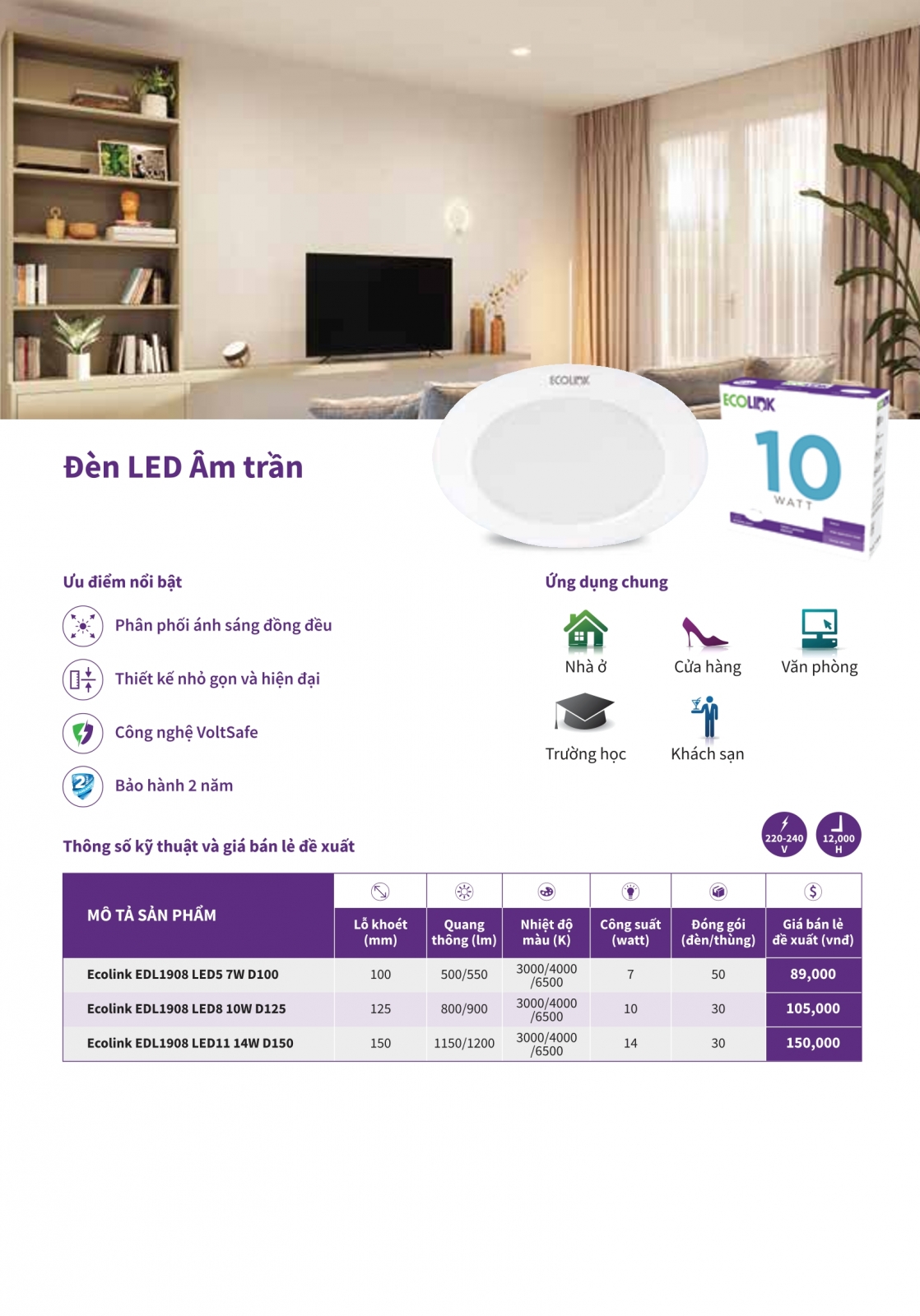 ECOLINK

ECOLINK

10
WATT

Đèn LED Âm trần

Ưu điểm nổi bật

Phân phối ánh sáng đồng đều

Thiết kế nhỏ gọn và hiện đại

Công nghệ VoltSafe

Bảo hành 2 năm

Ứng dụng chung

Nhà ở

Cửa hàng

Văn phòng

Trường học

Khách sạn

Thông số kỹ thuật và giá bán lẻ đề xuất

220-240 V

12,000 H

| MÔ TẢ SẢN PHẨM | Lỗ khoét (mm) | Quang thông (lm) | Nhiệt độ màu (K) | Công suất (watt) | Đóng gói (đèn/thùng) | Giá bán lẻ đề xuất (vnđ) |
|---|---|---|---|---|---|---|
| Ecolink EDL1908 LED5 7W D100 | 100 | 500/550 | 3000/4000 /6500 | 7 | 50 | 89,000 |
| Ecolink EDL1908 LED8 10W D125 | 125 | 800/900 | 3000/4000 /6500 | 10 | 30 | 105,000 |
| Ecolink EDL1908 LED11 14W D150 | 150 | 1150/1200 | 3000/4000 /6500 | 14 | 30 | 150,000 |